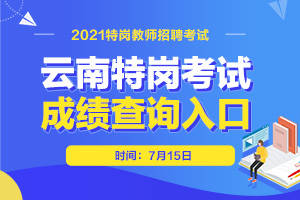 2021特岗教师招聘考试

云南特岗考试
成绩查询入口

时间：7月15日